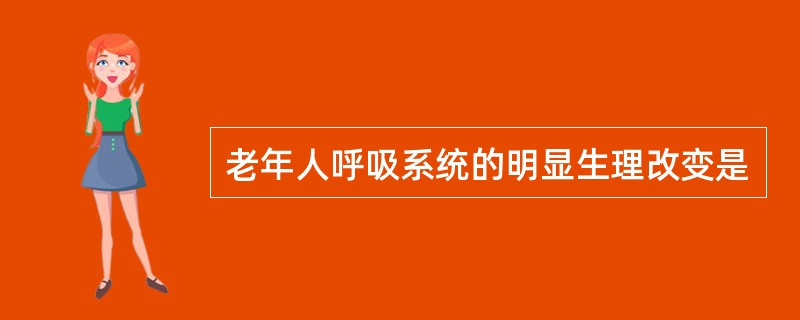 老年人呼吸系统的明显生理改变是